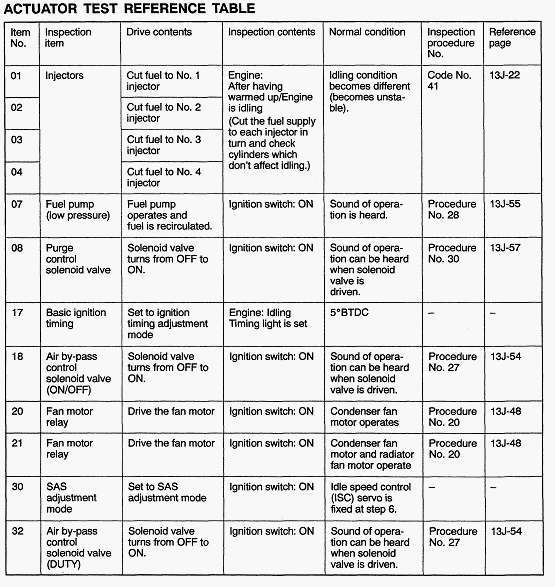 ACTUATOR TEST REFERENCE TABLE

| Item No. | Inspection item | Drive contents | Inspection contents | Normal condition | Inspection procedure No. | Reference page |
|---|---|---|---|---|---|---|
| 01 | Injectors | Cut fuel to No. 1 injector | Engine: After having warmed up/Engine is idling (Cut the fuel supply to each injector in turn and check cylinders which don't affect idling.) | Idling condition becomes different (becomes unstable). | Code No. 41 | 13J-22 |
| 02 | | Cut fuel to No. 2 injector | | | | |
| 03 | | Cut fuel to No. 3 injector | | | | |
| 04 | | Cut fuel to No. 4 injector | | | | |
| 07 | Fuel pump (low pressure) | Fuel pump operates and fuel is recirculated. | Ignition switch: ON | Sound of operation is heard. | Procedure No. 28 | 13J-55 |
| 08 | Purge control solenoid valve | Solenoid valve turns from OFF to ON. | Ignition switch: ON | Sound of operation can be heard when solenoid valve is driven. | Procedure No. 30 | 13J-57 |
| 17 | Basic ignition timing | Set to ignition timing adjustment mode | Engine: Idling Timing light is set | 5°BTDC | – | – |
| 18 | Air by-pass control solenoid valve (ON/OFF) | Solenoid valve turns from OFF to ON. | Ignition switch: ON | Sound of operation can be heard when solenoid valve is driven. | Procedure No. 27 | 13J-54 |
| 20 | Fan motor relay | Drive the fan motor | Ignition switch: ON | Condenser fan motor operates | Procedure No. 20 | 13J-48 |
| 21 | Fan motor relay | Drive the fan motor | Ignition switch: ON | Condenser fan motor and radiator fan motor operate | Procedure No. 20 | 13J-48 |
| 30 | SAS adjustment mode | Set to SAS adjustment mode | Ignition switch: ON | Idle speed control (ISC) servo is fixed at step 6. | – | – |
| 32 | Air by-pass control solenoid valve (DUTY) | Solenoid valve turns from OFF to ON. | Ignition switch: ON | Sound of operation can be heard when solenoid valve is driven. | Procedure No. 27 | 13J-54 |